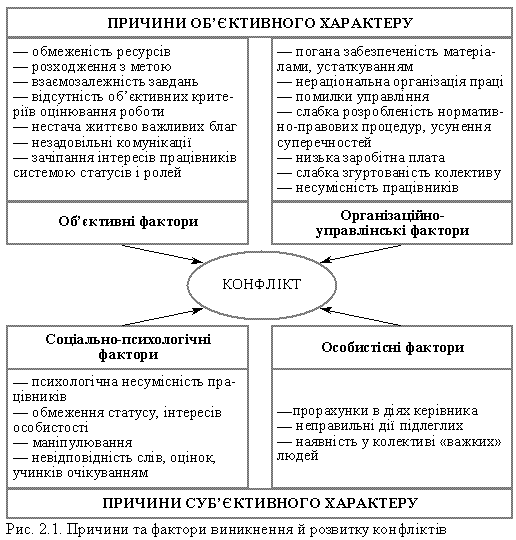 ПРИЧИНИ ОБ'ЄКТИВНОГО ХАРАКТЕРУ

— обмеженість ресурсів
— розходження з метою
— взаємозалежність завдань
— відсутність об'єктивних критеріїв оцінювання роботи
— нестача життєво важливих благ
— незадовільні комунікації
— зачіпання інтересів працівників системою статусів і ролей

Об'єктивні фактори

— погана забезпеченість матеріалами, устаткуванням
— нераціональна організація праці
— помилки управління
— слабка розробленість нормативно-правових процедур, усунення суперечностей
— низька заробітна плата
— слабка згуртованість колективу
— несумісність працівників

Організаційно-управлінські фактори

КОНФЛІКТ

Соціально-психологічні фактори

— психологічна несумісність працівників
— обмеження статусу, інтересів особистості
— маніпулювання
— невідповідність слів, оцінок, учинків очікуванням

Особистісні фактори

—прорахунки в діях керівника
— неправильні дії підлеглих
— наявність у колективі «важких» людей

ПРИЧИНИ СУБ'ЄКТИВНОГО ХАРАКТЕРУ

Рис. 2.1. Причини та фактори виникнення й розвитку конфліктів